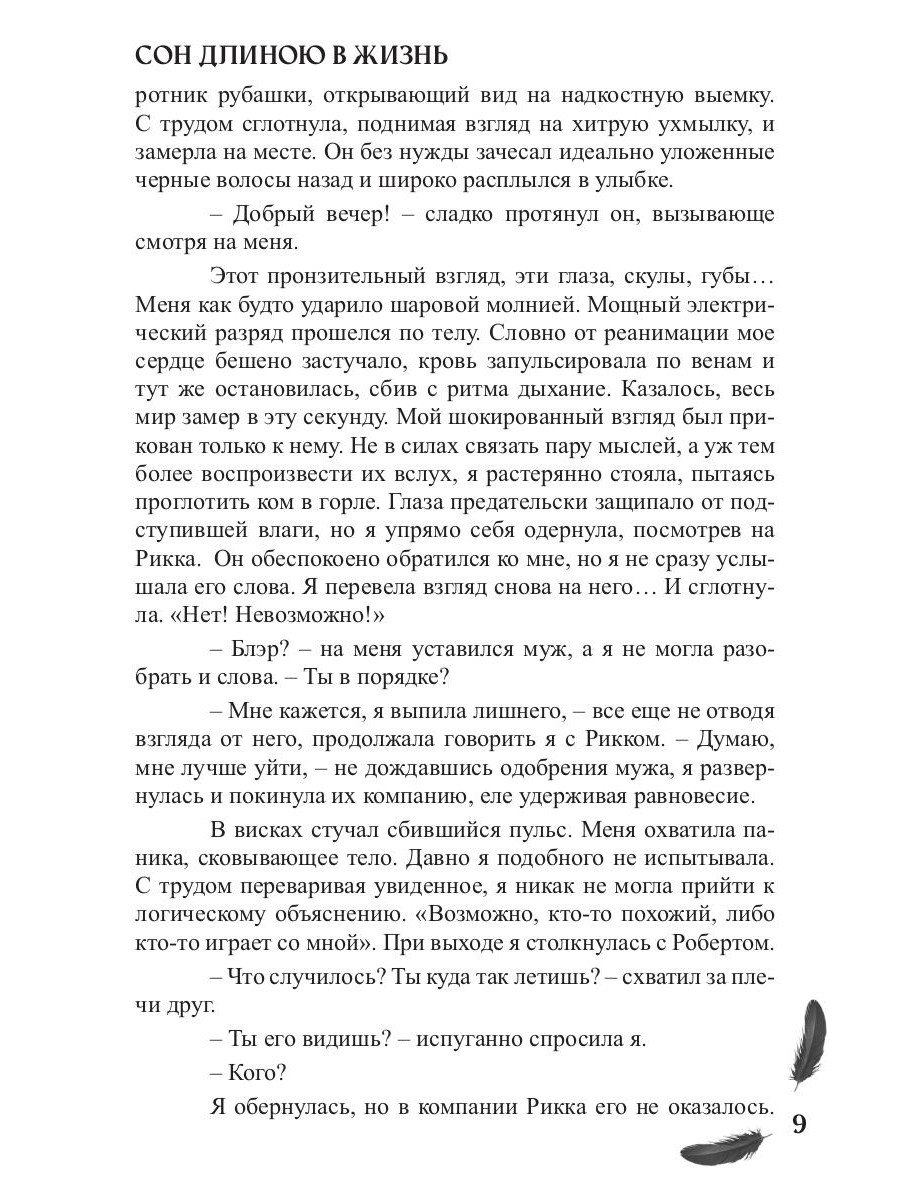 СОН ДЛИНОЮ В ЖИЗНЬ

ротник рубашки, открывающий вид на надкостную выемку. С трудом сглотнула, поднимая взгляд на хитрую ухмылку, и замерла на месте. Он без нужды зачесал идеально уложенные черные волосы назад и широко расплылся в улыбке.

– Добрый вечер! – сладко протянул он, вызывающе смотря на меня.

Этот пронзительный взгляд, эти глаза, скулы, губы… Меня как будто ударило шаровой молнией. Мощный электрический разряд прошелся по телу. Словно от реанимации мое сердце бешено застучало, кровь запульсировала по венам и тут же остановилась, сбив с ритма дыхание. Казалось, весь мир замер в эту секунду. Мой шокированный взгляд был прикован только к нему. Не в силах связать пару мыслей, а уж тем более воспроизвести их вслух, я растерянно стояла, пытаясь проглотить ком в горле. Глаза предательски защипало от подступившей влаги, но я упрямо себя одернула, посмотрев на Рикка. Он обеспокоено обратился ко мне, но я не сразу услышала его слова. Я перевела взгляд снова на него… И сглотнула. «Нет! Невозможно!»

– Блэр? – на меня уставился муж, а я не могла разобрать и слова. – Ты в порядке?

– Мне кажется, я выпила лишнего, – все еще не отводя взгляда от него, продолжала говорить я с Рикком. – Думаю, мне лучше уйти, – не дождавшись одобрения мужа, я развернулась и покинула их компанию, еле удерживая равновесие.

В висках стучал сбившийся пульс. Меня охватила паника, сковывающее тело. Давно я подобного не испытывала. С трудом переваривая увиденное, я никак не могла прийти к логическому объяснению. «Возможно, кто-то похожий, либо кто-то играет со мной». При выходе я столкнулась с Робертом.

– Что случилось? Ты куда так летишь? – схватил за плечи друг.

– Ты его видишь? – испуганно спросила я.

– Кого?

Я обернулась, но в компании Рикка его не оказалось.

9